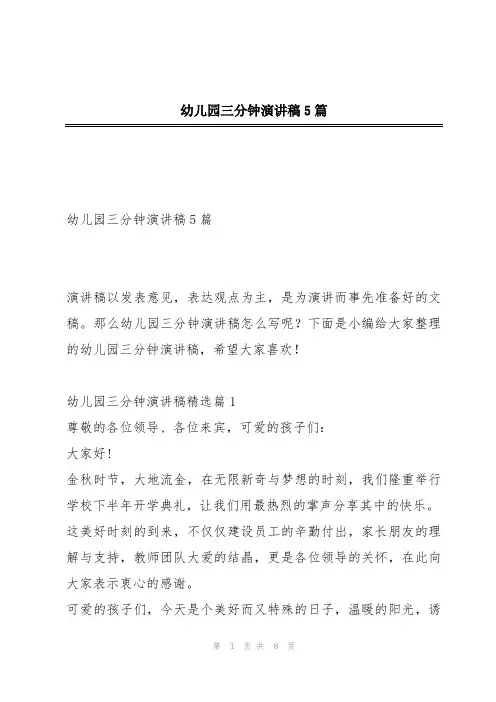 幼儿园三分钟演讲稿5篇

幼儿园三分钟演讲稿5篇

演讲稿以发表意见，表达观点为主，是为演讲而事先准备好的文稿。那么幼儿园三分钟演讲稿怎么写呢？下面是小编给大家整理的幼儿园三分钟演讲稿，希望大家喜欢！

幼儿园三分钟演讲稿精选篇1
尊敬的各位领导、各位来宾，可爱的孩子们：
大家好！
金秋时节，大地流金，在无限新奇与梦想的时刻，我们隆重举行学校下半年开学典礼，让我们用最热烈的掌声分享其中的快乐。这美好时刻的到来，不仅仅建设员工的辛勤付出，家长朋友的理解与支持，教师团队大爱的结晶，更是各位领导的关怀，在此向大家表示衷心的感谢。
可爱的孩子们，今天是个美好而又特殊的日子，温暖的阳光，诱

第 1 页 共 8 页